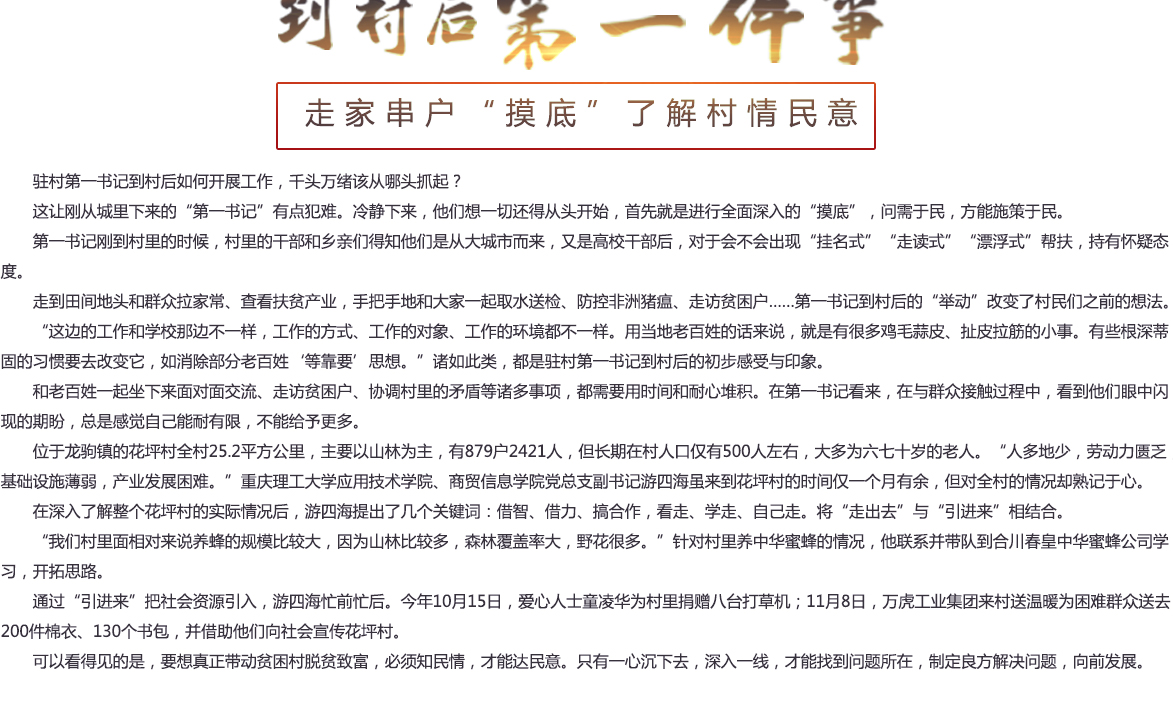 到村后第一件事

走家串户“摸底”了解村情民意

驻村第一书记到村后如何开展工作，千头万绪该从哪头抓起？

这让刚从城里下来的“第一书记”有点犯难。冷静下来，他们想一切还得从头开始，首先就是进行全面深入的“摸底”，问需于民，方能施策于民。

第一书记刚到村里的时候，村里的干部和乡亲们得知他们是从大城市而来，又是高校干部后，对于会不会出现“挂名式”“走读式”“漂浮式”帮扶，持有怀疑态度。

走到田间地头和群众拉家常、查看扶贫产业，手把手地和大家一起取水送检、防控非洲猪瘟、走访贫困户……第一书记到村后的“举动”改变了村民们之前的想法。

“这边的工作和学校那边不一样，工作的方式、工作的对象、工作的环境都不一样。用当地老百姓的话来说，就是有很多鸡毛蒜皮、扯皮拉筋的小事。有些根深蒂固的习惯要去改变它，如消除部分老百姓‘等靠要’思想。”诸如此类，都是驻村第一书记到村后的初步感受与印象。

和老百姓一起坐下来面对面交流、走访贫困户、协调村里的矛盾等诸多事项，都需要用时间和耐心堆积。在第一书记看来，在与群众接触过程中，看到他们眼中闪现的期盼，总是感觉自己能耐有限，不能给予更多。

位于龙驹镇的花坪村全村25.2平方公里，主要以山林为主，有879户2421人，但长期在村人口仅有500人左右，大多为六七十岁的老人。“人多地少，劳动力匮乏基础设施薄弱，产业发展困难。”重庆理工大学应用技术学院、商贸信息学院党总支副书记游四海虽来到花坪村的时间仅一个月有余，但对全村的情况却熟记于心。

在深入了解整个花坪村的实际情况后，游四海提出了几个关键词：借智、借力、搞合作，看走、学走、自己走。将“走出去”与“引进来”相结合。

“我们村里面相对来说养蜂的规模比较大，因为山林比较多，森林覆盖率大，野花很多。”针对村里养中华蜜蜂的情况，他联系并带队到合川春皇中华蜜蜂公司学习，开拓思路。

通过“引进来”把社会资源引入，游四海忙前忙后。今年10月15日，爱心人士童凌华为村里捐赠八台打草机；11月8日，万虎工业集团来村送温暖为困难群众送去200件棉衣、130个书包，并借助他们向社会宣传花坪村。

可以看得见的是，要想真正带动贫困村脱贫致富，必须知民情，才能达民意。只有一心沉下去，深入一线，才能找到问题所在，制定良方解决问题，向前发展。